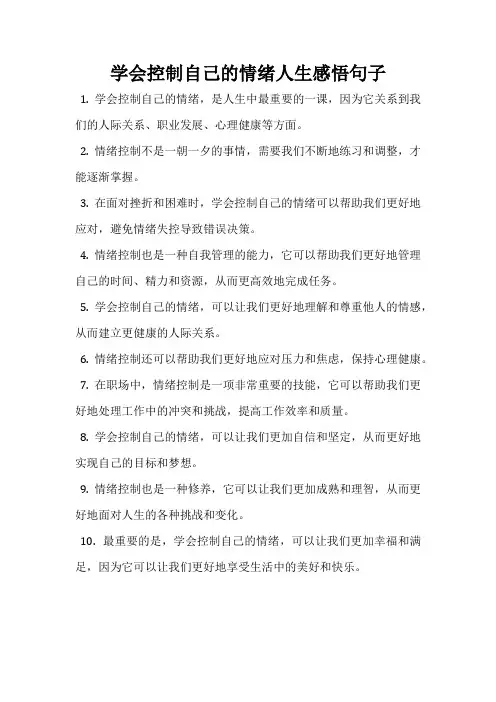 学会控制自己的情绪人生感悟句子

1. 学会控制自己的情绪，是人生中最重要的一课，因为它关系到我们的人际关系、职业发展、心理健康等方面。

2. 情绪控制不是一朝一夕的事情，需要我们不断地练习和调整，才能逐渐掌握。

3. 在面对挫折和困难时，学会控制自己的情绪可以帮助我们更好地应对，避免情绪失控导致错误决策。

4. 情绪控制也是一种自我管理的能力，它可以帮助我们更好地管理自己的时间、精力和资源，从而更高效地完成任务。

5. 学会控制自己的情绪，可以让我们更好地理解和尊重他人的情感，从而建立更健康的人际关系。

6. 情绪控制还可以帮助我们更好地应对压力和焦虑，保持心理健康。

7. 在职场中，情绪控制是一项非常重要的技能，它可以帮助我们更好地处理工作中的冲突和挑战，提高工作效率和质量。

8. 学会控制自己的情绪，可以让我们更加自信和坚定，从而更好地实现自己的目标和梦想。

9. 情绪控制也是一种修养，它可以让我们更加成熟和理智，从而更好地面对人生的各种挑战和变化。

10. 最重要的是，学会控制自己的情绪，可以让我们更加幸福和满足，因为它可以让我们更好地享受生活中的美好和快乐。